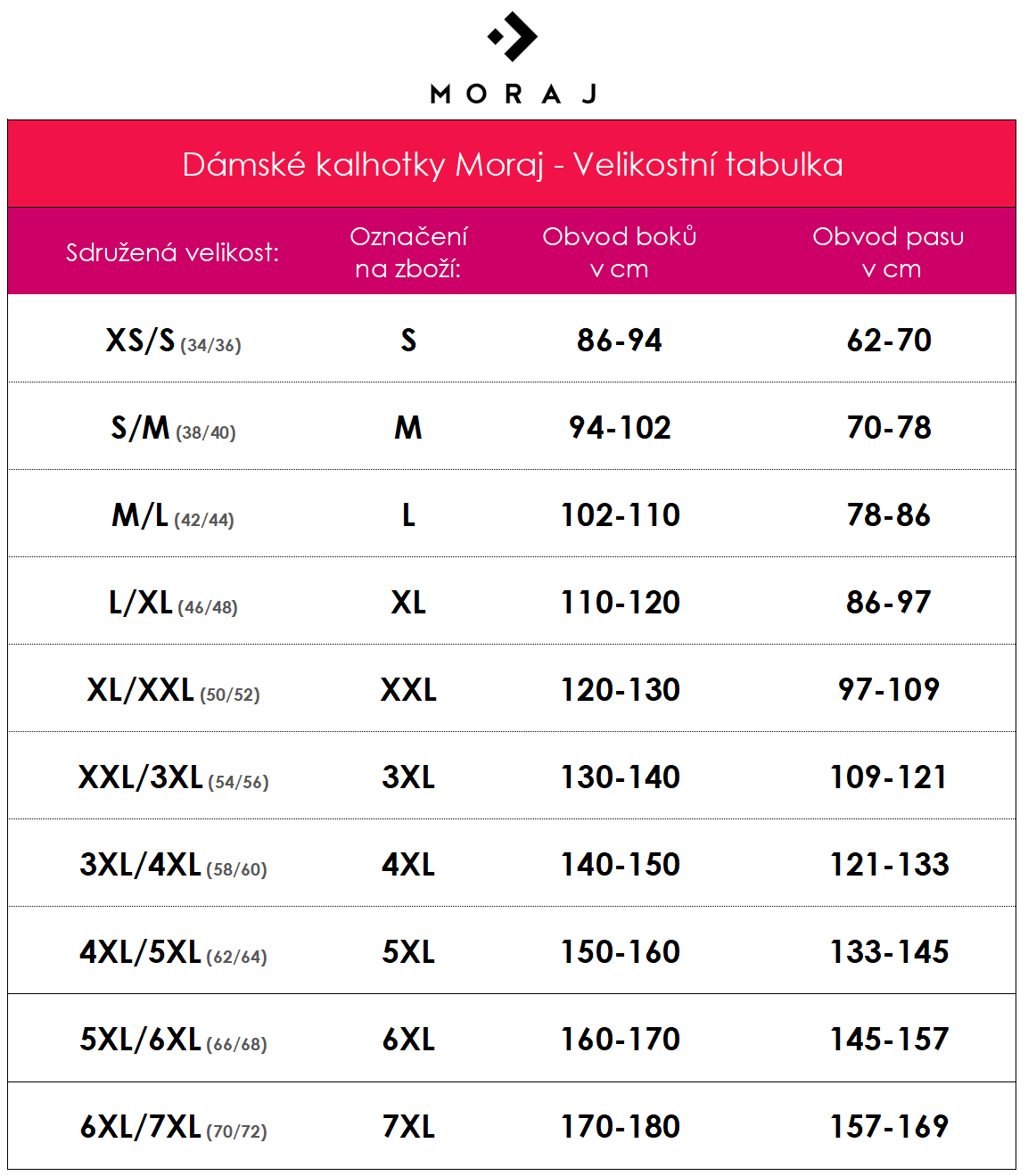 MORAJ

Dámské kalhotky Moraj - Velikostní tabulka

| Sdružená velikost: | Označení na zboží: | Obvod boků v cm | Obvod pasu v cm |
|---|---|---|---|
| XS/S (34/36) | S | 86-94 | 62-70 |
| S/M (38/40) | M | 94-102 | 70-78 |
| M/L (42/44) | L | 102-110 | 78-86 |
| L/XL (46/48) | XL | 110-120 | 86-97 |
| XL/XXL (50/52) | XXL | 120-130 | 97-109 |
| XXL/3XL (54/56) | 3XL | 130-140 | 109-121 |
| 3XL/4XL (58/60) | 4XL | 140-150 | 121-133 |
| 4XL/5XL (62/64) | 5XL | 150-160 | 133-145 |
| 5XL/6XL (66/68) | 6XL | 160-170 | 145-157 |
| 6XL/7XL (70/72) | 7XL | 170-180 | 157-169 |